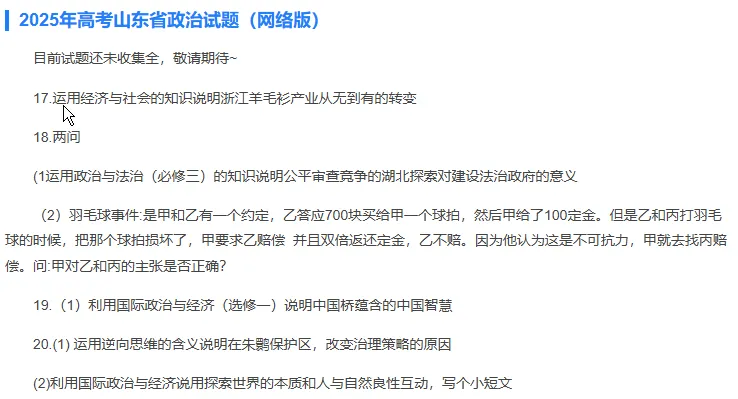 2025年高考山东省政治试题（网络版）

目前试题还未收集全，敬请期待~

17.运用经济与社会的知识说明浙江羊毛衫产业从无到有的转变

18.两问

(1运用政治与法治（必修三）的知识说明公平审查竞争的湖北探索对建设法治政府的意义

（2）羽毛球事件:是甲和乙有一个约定，乙答应700块买给甲一个球拍，然后甲给了100定金。但是乙和丙打羽毛球的时候，把那个球拍损坏了，甲要求乙赔偿 并且双倍返还定金，乙不赔。因为他认为这是不可抗力，甲就去找丙赔偿。问:甲对乙和丙的主张是否正确?

19.（1）利用国际政治与经济（选修一）说明中国桥蕴含的中国智慧

20.(1) 运用逆向思维的含义说明在朱鹮保护区，改变治理策略的原因

(2)利用国际政治与经济说用探索世界的本质和人与自然良性互动，写个小短文